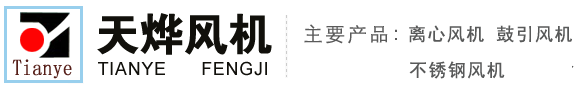 Tianye

天烨风机
TIANYE FENGJI

主要产品：离心风机 鼓引风机
不锈钢风机